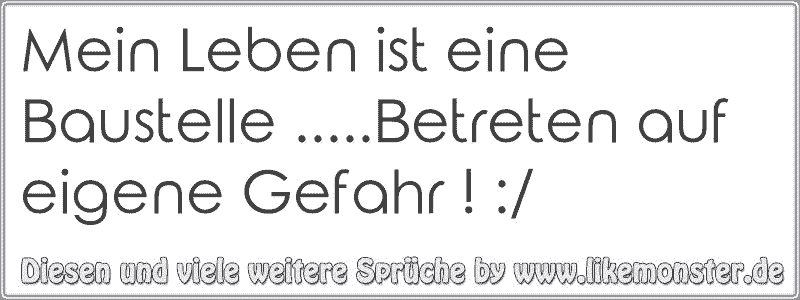 Mein Leben ist eine Baustelle .....Betreten auf eigene Gefahr ! :/

Diesen und viele weitere Sprüche by www.likemonster.de